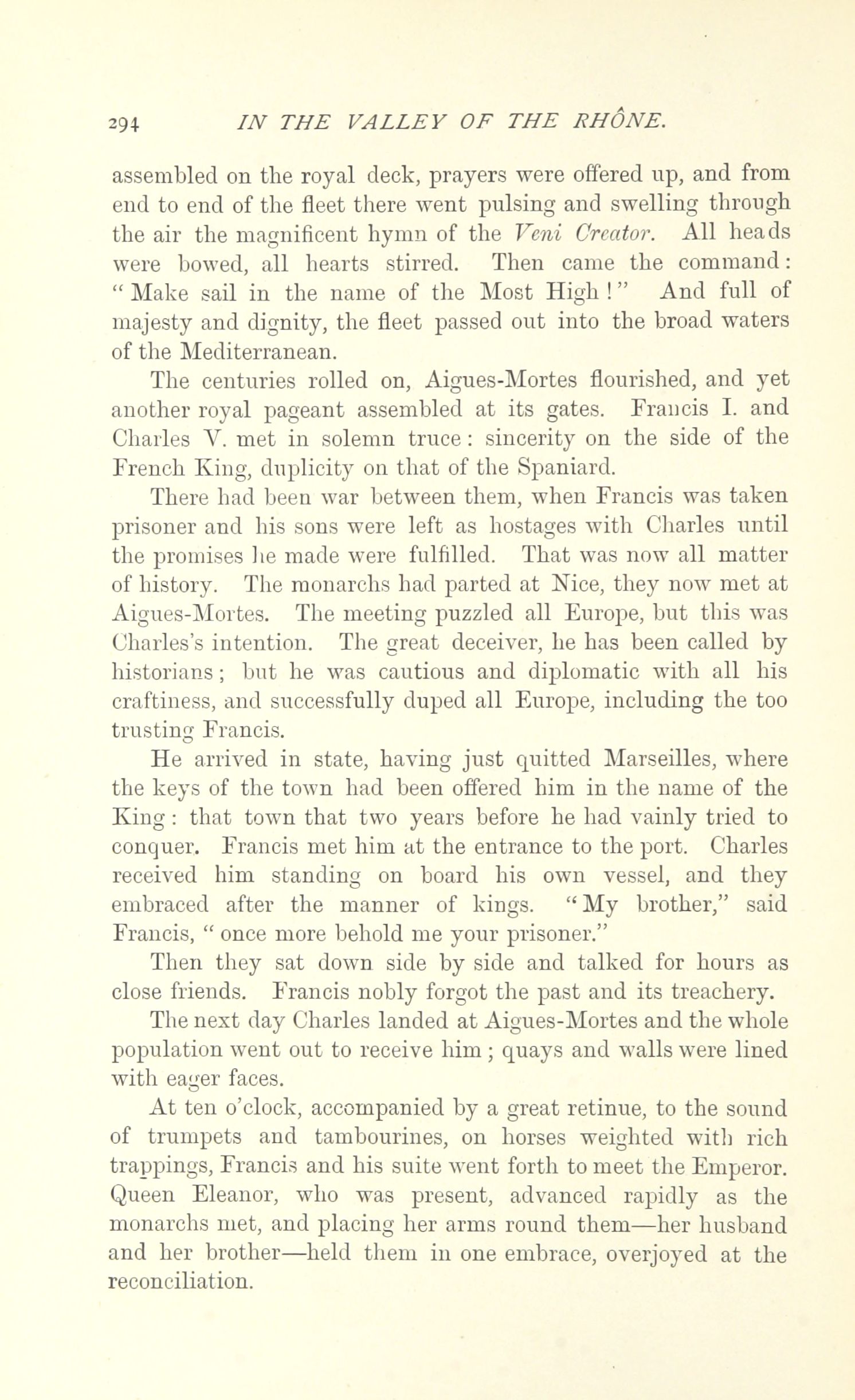 294 IN THE VALLEY OF THE RHÔNE.

assembled on the royal deck, prayers were offered up, and from end to end of the fleet there went pulsing and swelling through the air the magnificent hymn of the Veni Creator. All heads were bowed, all hearts stirred. Then came the command: "Make sail in the name of the Most High!" And full of majesty and dignity, the fleet passed out into the broad waters of the Mediterranean.

The centuries rolled on, Aigues-Mortes flourished, and yet another royal pageant assembled at its gates. Francis I. and Charles V. met in solemn truce: sincerity on the side of the French King, duplicity on that of the Spaniard.

There had been war between them, when Francis was taken prisoner and his sons were left as hostages with Charles until the promises he made were fulfilled. That was now all matter of history. The monarchs had parted at Nice, they now met at Aigues-Mortes. The meeting puzzled all Europe, but this was Charles's intention. The great deceiver, he has been called by historians; but he was cautious and diplomatic with all his craftiness, and successfully duped all Europe, including the too trusting Francis.

He arrived in state, having just quitted Marseilles, where the keys of the town had been offered him in the name of the King: that town that two years before he had vainly tried to conquer. Francis met him at the entrance to the port. Charles received him standing on board his own vessel, and they embraced after the manner of kings. "My brother," said Francis, "once more behold me your prisoner."

Then they sat down side by side and talked for hours as close friends. Francis nobly forgot the past and its treachery.

The next day Charles landed at Aigues-Mortes and the whole population went out to receive him; quays and walls were lined with eager faces.

At ten o'clock, accompanied by a great retinue, to the sound of trumpets and tambourines, on horses weighted with rich trappings, Francis and his suite went forth to meet the Emperor. Queen Eleanor, who was present, advanced rapidly as the monarchs met, and placing her arms round them—her husband and her brother—held them in one embrace, overjoyed at the reconciliation.